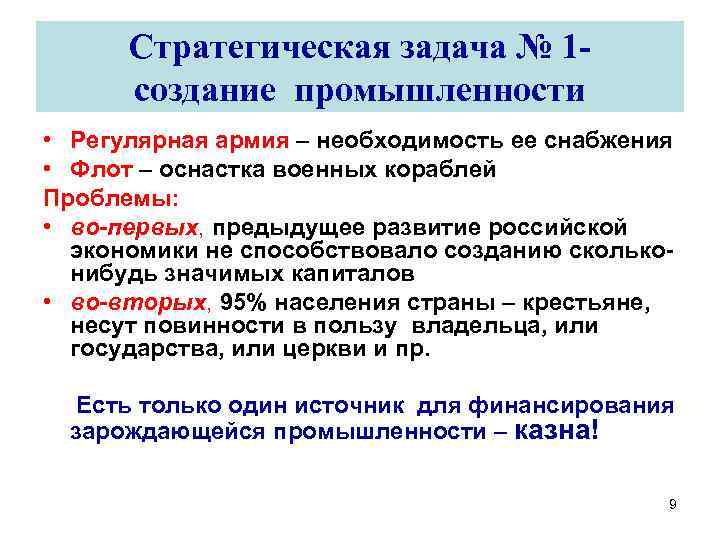 Стратегическая задача № 1- создание промышленности

• Регулярная армия – необходимость ее снабжения
• Флот – оснастка военных кораблей

Проблемы:

• во-первых, предыдущее развитие российской экономики не способствовало созданию сколько-нибудь значимых капиталов
• во-вторых, 95% населения страны – крестьяне, несут повинности в пользу владельца, или государства, или церкви и пр.

Есть только один источник для финансирования зарождающейся промышленности – казна!

9